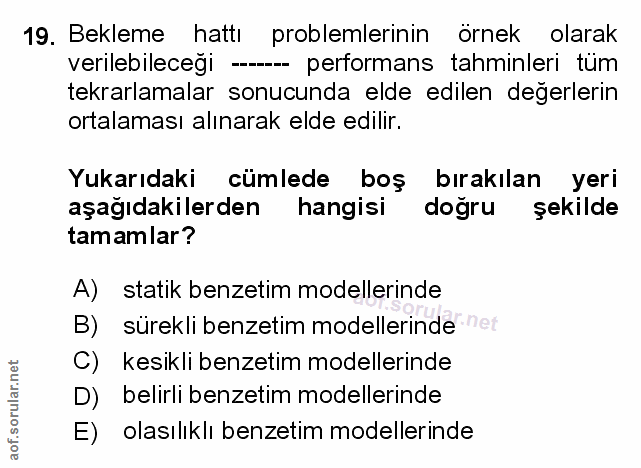 19. Bekleme hattı problemlerinin örnek olarak verilebileceği ------- performans tahminleri tüm tekrarlamalar sonucunda elde edilen değerlerin ortalaması alınarak elde edilir.

Yukarıdaki cümlede boş bırakılan yeri aşağıdakilerden hangisi doğru şekilde tamamlar?

A) statik benzetim modellerinde
B) sürekli benzetim modellerinde
C) kesikli benzetim modellerinde
D) belirli benzetim modellerinde
E) olasılıklı benzetim modellerinde

aof.sorular.net